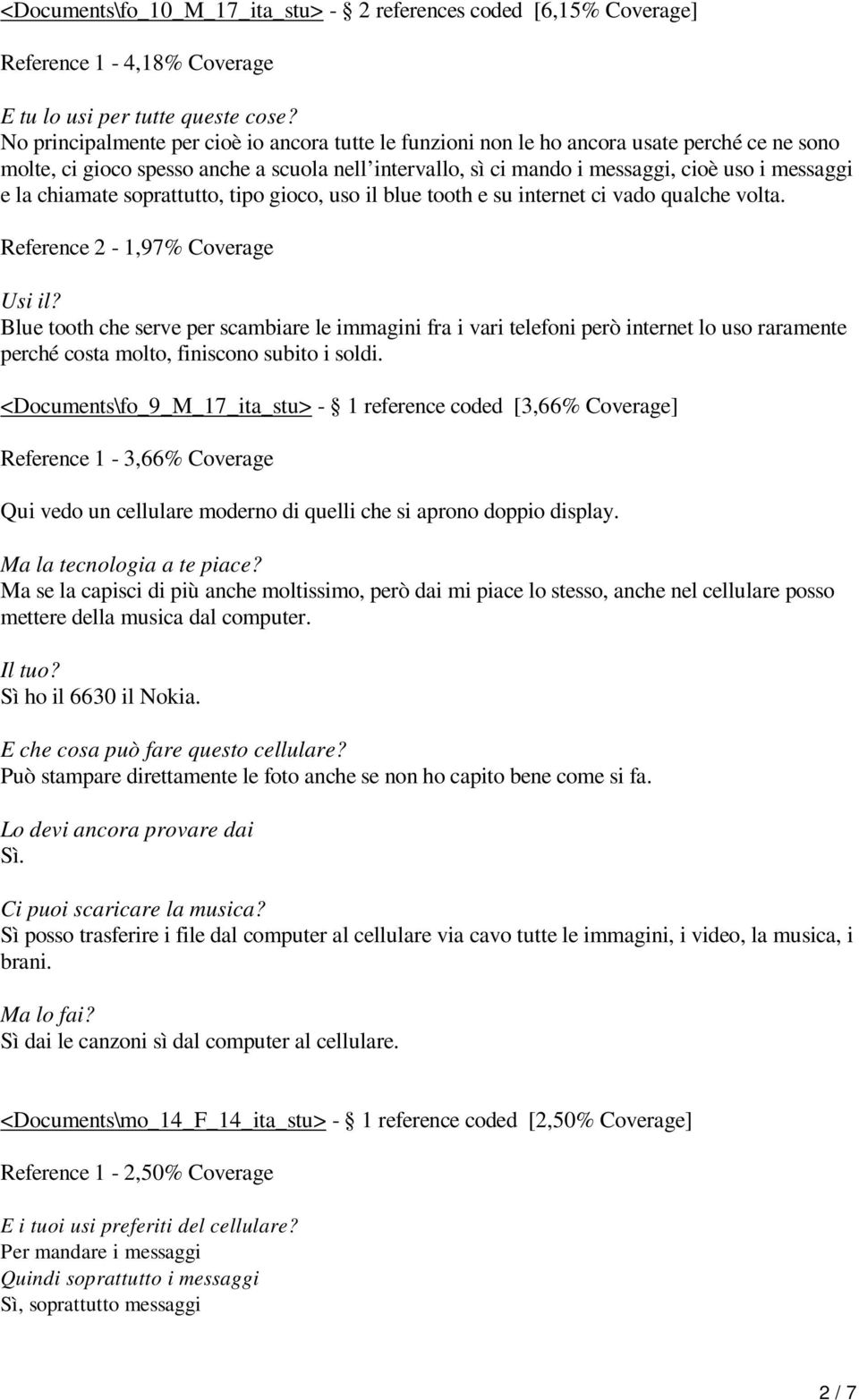 <Documents\fo_10_M_17_ita_stu> - § 2 references coded [6,15% Coverage]

Reference 1 - 4,18% Coverage

E tu lo usi per tutte queste cose?
No principalmente per cioè io ancora tutte le funzioni non le ho ancora usate perché ce ne sono molte, ci gioco spesso anche a scuola nell'intervallo, sì ci mando i messaggi, cioè uso i messaggi e la chiamate soprattutto, tipo gioco, uso il blue tooth e su internet ci vado qualche volta.

Reference 2 - 1,97% Coverage

Usi il?
Blue tooth che serve per scambiare le immagini fra i vari telefoni però internet lo uso raramente perché costa molto, finiscono subito i soldi.

<Documents\fo_9_M_17_ita_stu> - § 1 reference coded [3,66% Coverage]

Reference 1 - 3,66% Coverage

Qui vedo un cellulare moderno di quelli che si aprono doppio display.

Ma la tecnologia a te piace?
Ma se la capisci di più anche moltissimo, però dai mi piace lo stesso, anche nel cellulare posso mettere della musica dal computer.

Il tuo?
Sì ho il 6630 il Nokia.

E che cosa può fare questo cellulare?
Può stampare direttamente le foto anche se non ho capito bene come si fa.

Lo devi ancora provare dai
Sì.

Ci puoi scaricare la musica?
Sì posso trasferire i file dal computer al cellulare via cavo tutte le immagini, i video, la musica, i brani.

Ma lo fai?
Sì dai le canzoni sì dal computer al cellulare.

<Documents\mo_14_F_14_ita_stu> - § 1 reference coded [2,50% Coverage]

Reference 1 - 2,50% Coverage

E i tuoi usi preferiti del cellulare?
Per mandare i messaggi
Quindi soprattutto i messaggi
Sì, soprattutto messaggi

2 / 7